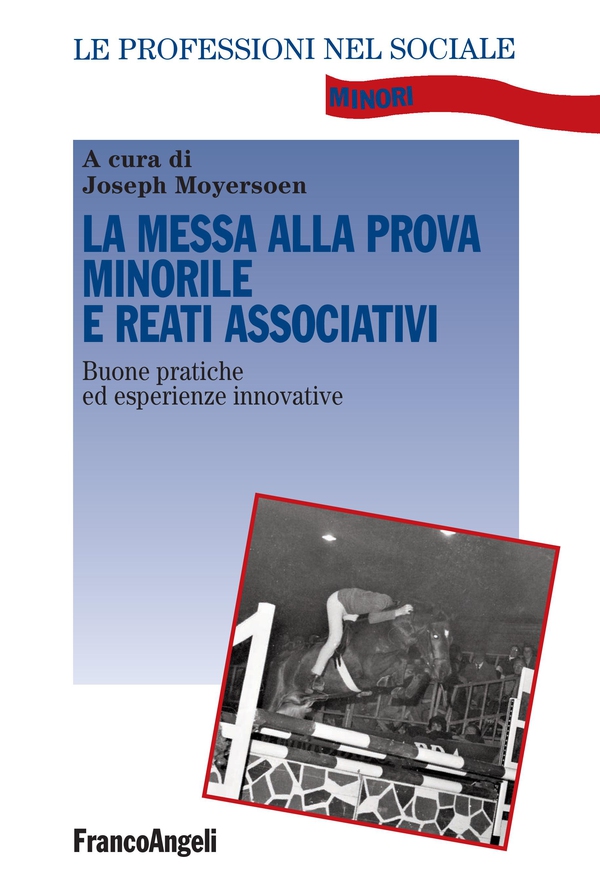 LE PROFESSIONI NEL SOCIALE

MINORI

A cura di
Joseph Moyersoen

LA MESSA ALLA PROVA MINORILE E REATI ASSOCIATIVI

Buone pratiche ed esperienze innovative

FrancoAngeli